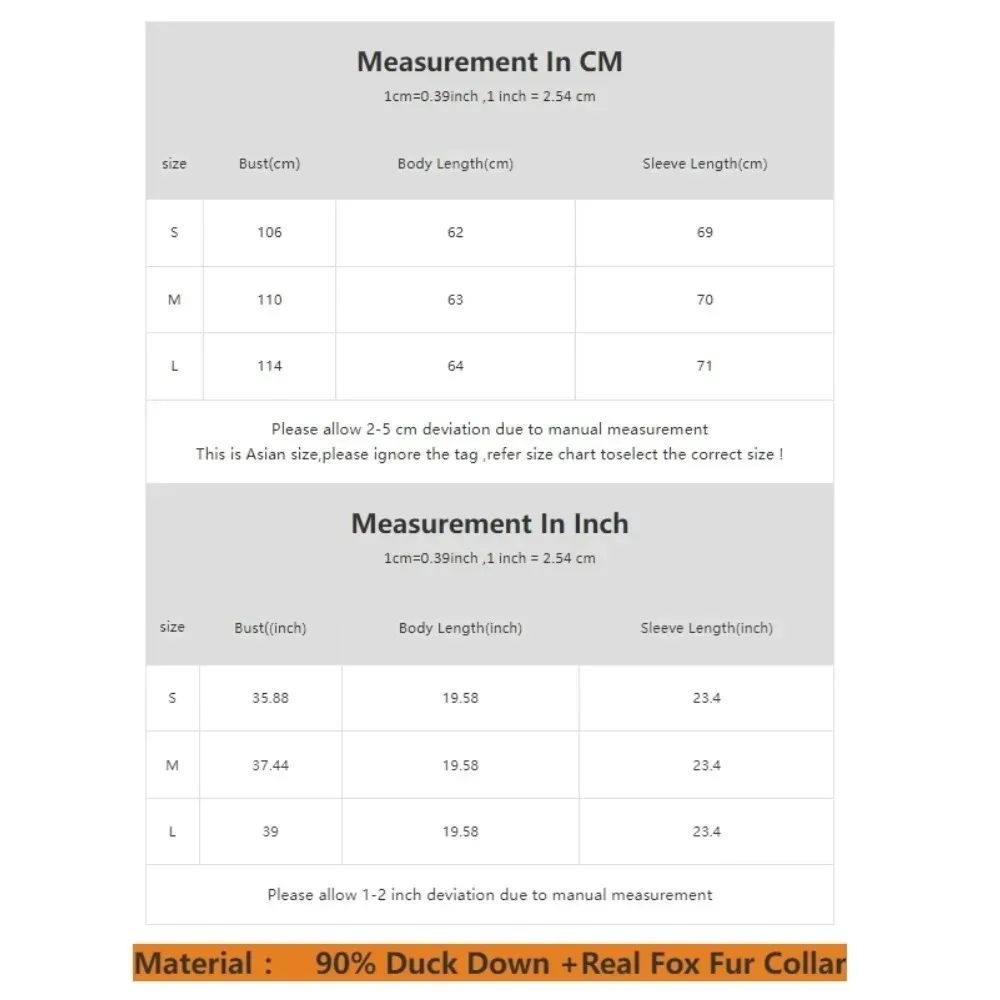 Measurement In CM
1cm=0.39inch ,1 inch = 2.54 cm

| size | Bust(cm) | Body Length(cm) | Sleeve Length(cm) |
|---|---|---|---|
| S | 106 | 62 | 69 |
| M | 110 | 63 | 70 |
| L | 114 | 64 | 71 |

Please allow 2-5 cm deviation due to manual measurement
This is Asian size,please ignore the tag ,refer size chart toselect the correct size !

Measurement In Inch
1cm=0.39inch ,1 inch = 2.54 cm

| size | Bust((inch) | Body Length(inch) | Sleeve Length(inch) |
|---|---|---|---|
| S | 35.88 | 19.58 | 23.4 |
| M | 37.44 | 19.58 | 23.4 |
| L | 39 | 19.58 | 23.4 |

Please allow 1-2 inch deviation due to manual measurement

Material : 90% Duck Down +Real Fox Fur Collar